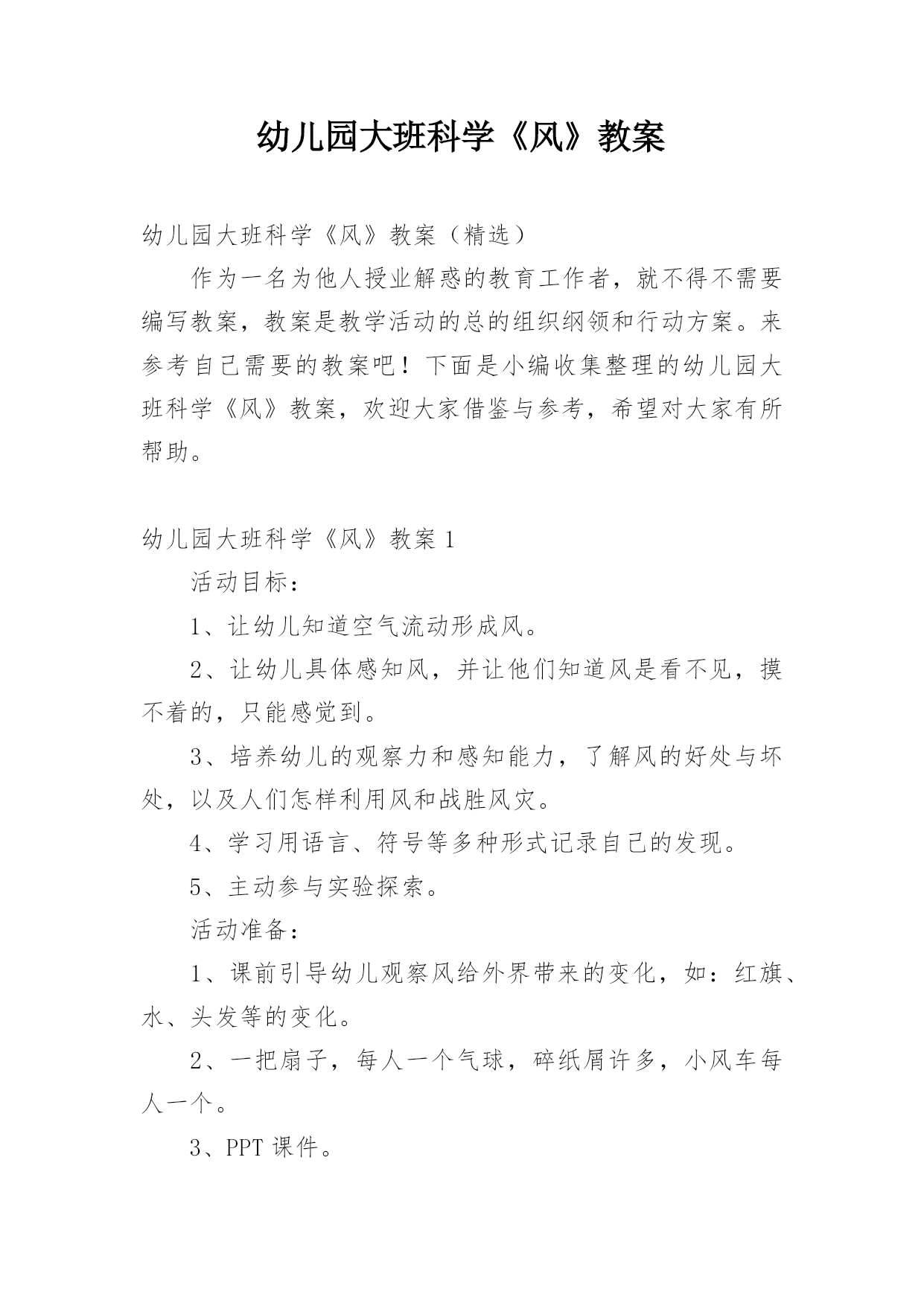 幼儿园大班科学《风》教案

幼儿园大班科学《风》教案（精选）

作为一名为他人授业解惑的教育工作者，就不得不需要编写教案，教案是教学活动的总的组织纲领和行动方案。来参考自己需要的教案吧！下面是小编收集整理的幼儿园大班科学《风》教案，欢迎大家借鉴与参考，希望对大家有所帮助。

幼儿园大班科学《风》教案 1

活动目标：

1、让幼儿知道空气流动形成风。

2、让幼儿具体感知风，并让他们知道风是看不见，摸不着的，只能感觉到。

3、培养幼儿的观察力和感知能力，了解风的好处与坏处，以及人们怎样利用风和战胜风灾。

4、学习用语言、符号等多种形式记录自己的发现。

5、主动参与实验探索。

活动准备：

1、课前引导幼儿观察风给外界带来的变化，如：红旗、水、头发等的变化。

2、一把扇子，每人一个气球，碎纸屑许多，小风车每人一个。

3、PPT 课件。